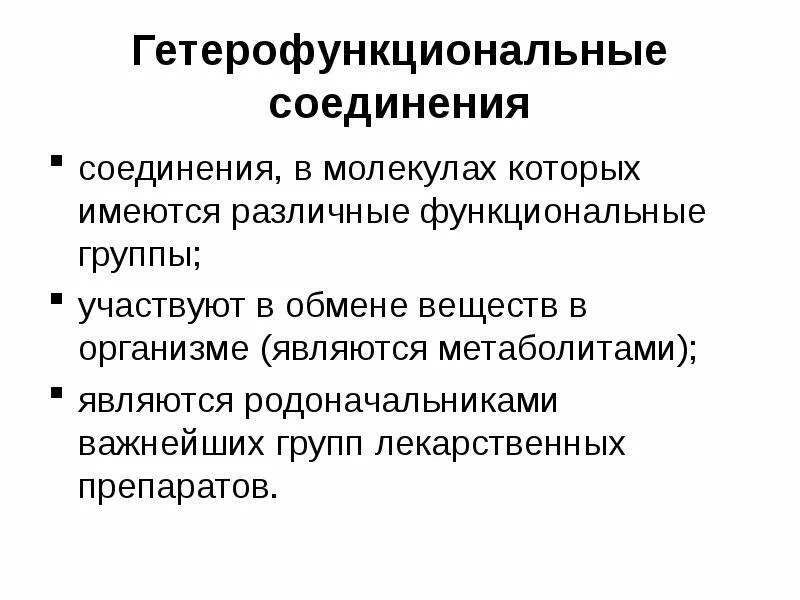 Гетерофункциональные соединения

• соединения, в молекулах которых имеются различные функциональные группы;

• участвуют в обмене веществ в организме (являются метаболитами);

• являются родоначальниками важнейших групп лекарственных препаратов.